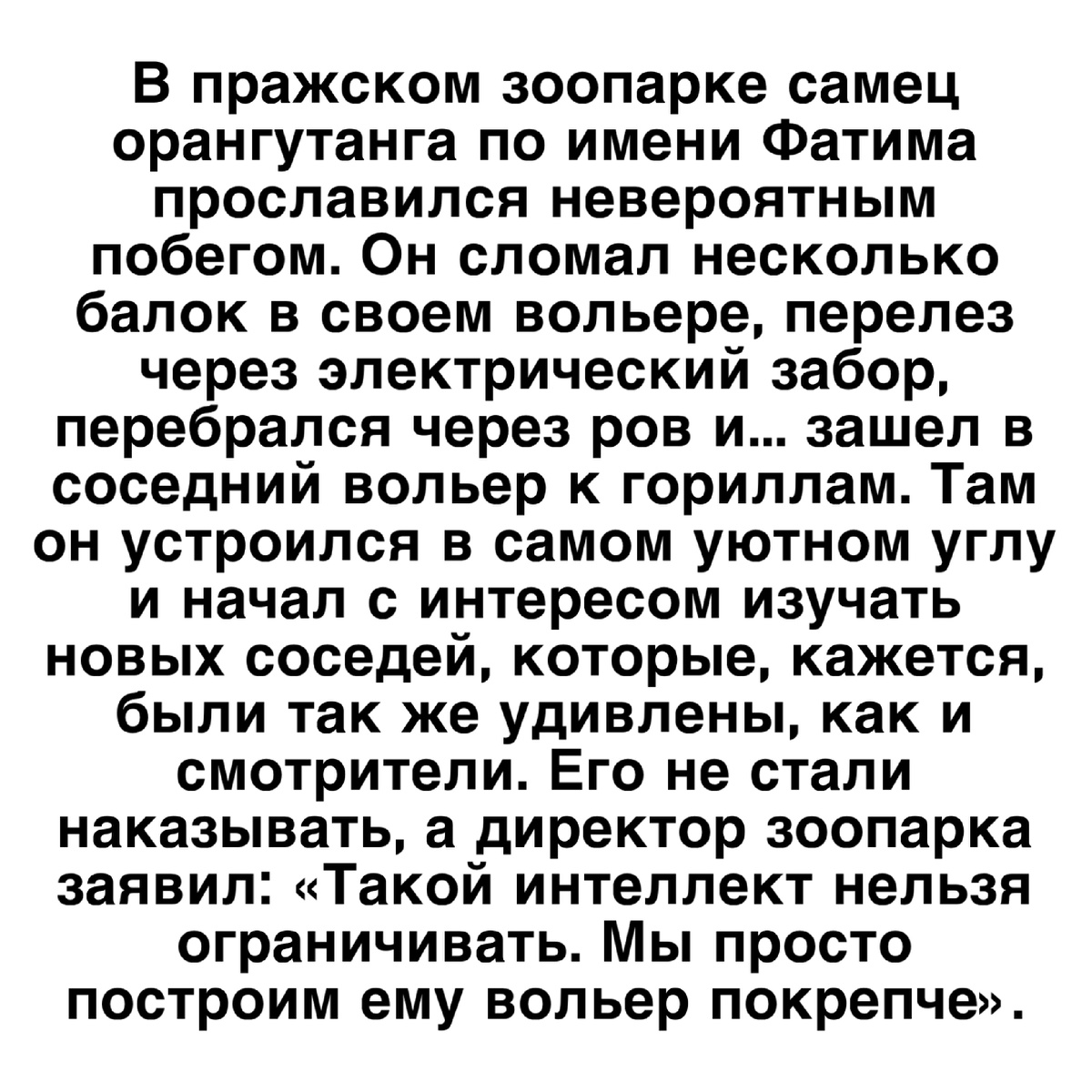 В пражском зоопарке самец орангутанга по имени Фатима прославился невероятным побегом. Он сломал несколько балок в своем вольере, перелез через электрический забор, перебрался через ров и... зашел в соседний вольер к гориллам. Там он устроился в самом уютном углу и начал с интересом изучать новых соседей, которые, кажется, были так же удивлены, как и смотрители. Его не стали наказывать, а директор зоопарка заявил: «Такой интеллект нельзя ограничивать. Мы просто построим ему вольер покрепче».